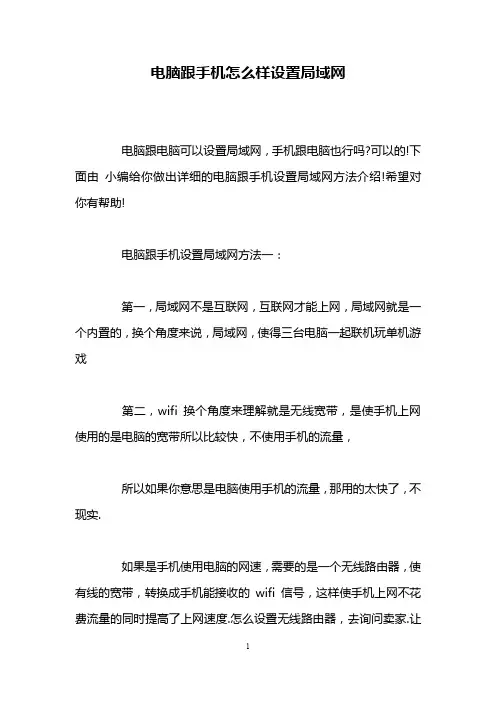 电脑跟手机怎么样设置局域网

电脑跟电脑可以设置局域网，手机跟电脑也行吗?可以的!下面由 小编给你做出详细的电脑跟手机设置局域网方法介绍!希望对你有帮助!

电脑跟手机设置局域网方法一：

第一，局域网不是互联网，互联网才能上网，局域网就是一个内置的，换个角度来说，局域网，使得三台电脑一起联机玩单机游戏

第二，wifi 换个角度来理解就是无线宽带，是使手机上网使用的是电脑的宽带所以比较快，不使用手机的流量，

所以如果你意思是电脑使用手机的流量，那用的太快了，不现实.

如果是手机使用电脑的网速，需要的是一个无线路由器，使有线的宽带，转换成手机能接收的 wifi 信号，这样使手机上网不花费流量的同时提高了上网速度.怎么设置无线路由器，去询问卖家.让

1